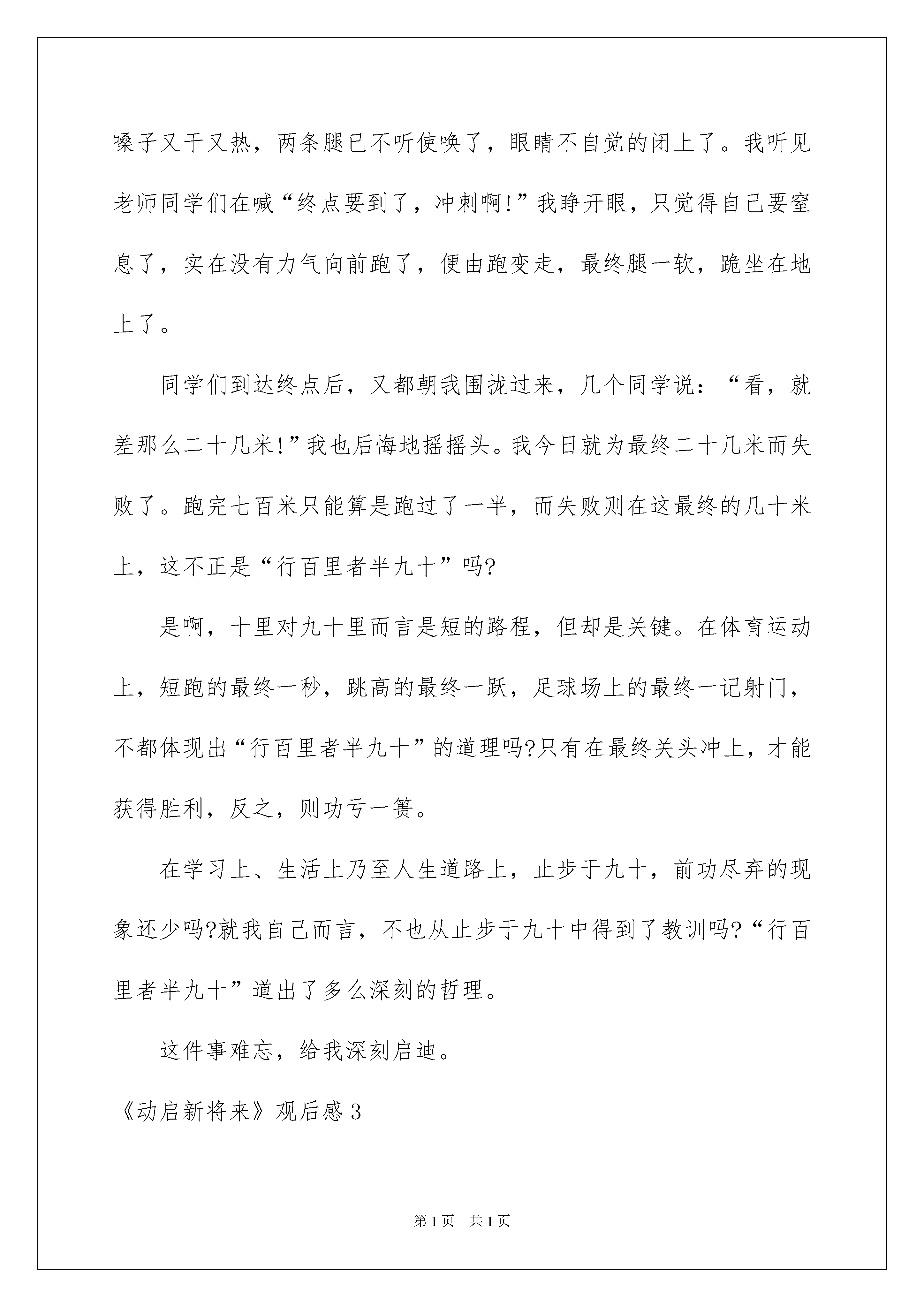 嗓子又干又热，两条腿已不听使唤了，眼睛不自觉的闭上了。我听见老师同学们在喊“终点要到了，冲刺啊!”我睁开眼，只觉得自己要窒息了，实在没有力气向前跑了，便由跑变走，最终腿一软，跪坐在地上了。

同学们到达终点后，又都朝我围拢过来，几个同学说：“看，就差那么二十几米!”我也后悔地摇摇头。我今日就为最终二十几米而失败了。跑完七百米只能算是跑过了一半，而失败则在这最终的几十米上，这不正是“行百里者半九十”吗?

是啊，十里对九十里而言是短的路程，但却是关键。在体育运动上，短跑的最终一秒，跳高的最终一跃，足球场上的最终一记射门，不都体现出“行百里者半九十”的道理吗?只有在最终关头冲上，才能获得胜利，反之，则功亏一篑。

在学习上、生活上乃至人生道路上，止步于九十，前功尽弃的现象还少吗?就我自己而言，不也从止步于九十中得到了教训吗?“行百里者半九十”道出了多么深刻的哲理。

这件事难忘，给我深刻启迪。

《动启新将来》观后感3

第1页 共1页